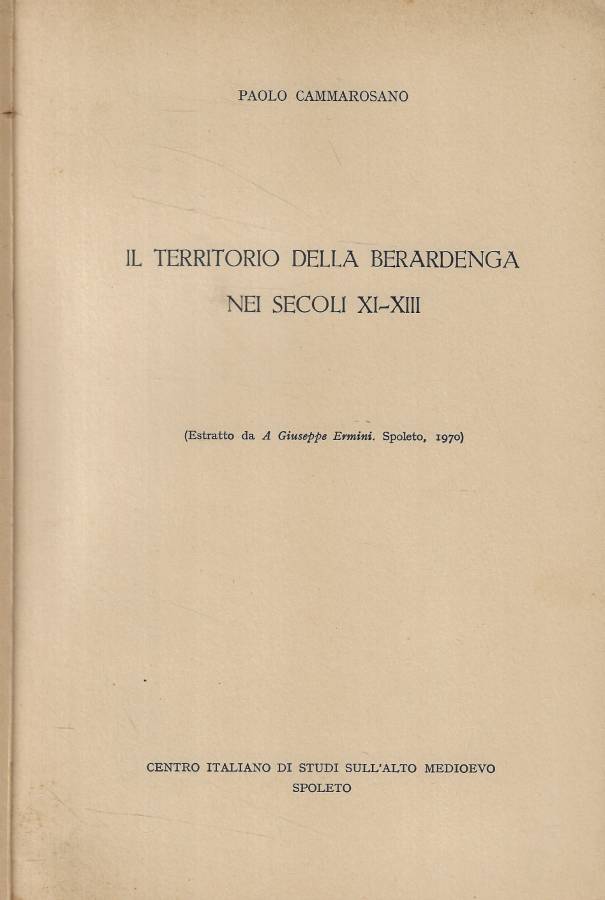 PAOLO CAMMAROSANO

IL TERRITORIO DELLA BERARDENGA
NEI SECOLI XI-XIII

(Estratto da A Giuseppe Ermini. Spoleto, 1970)

CENTRO ITALIANO DI STUDI SULL'ALTO MEDIOEVO
SPOLETO